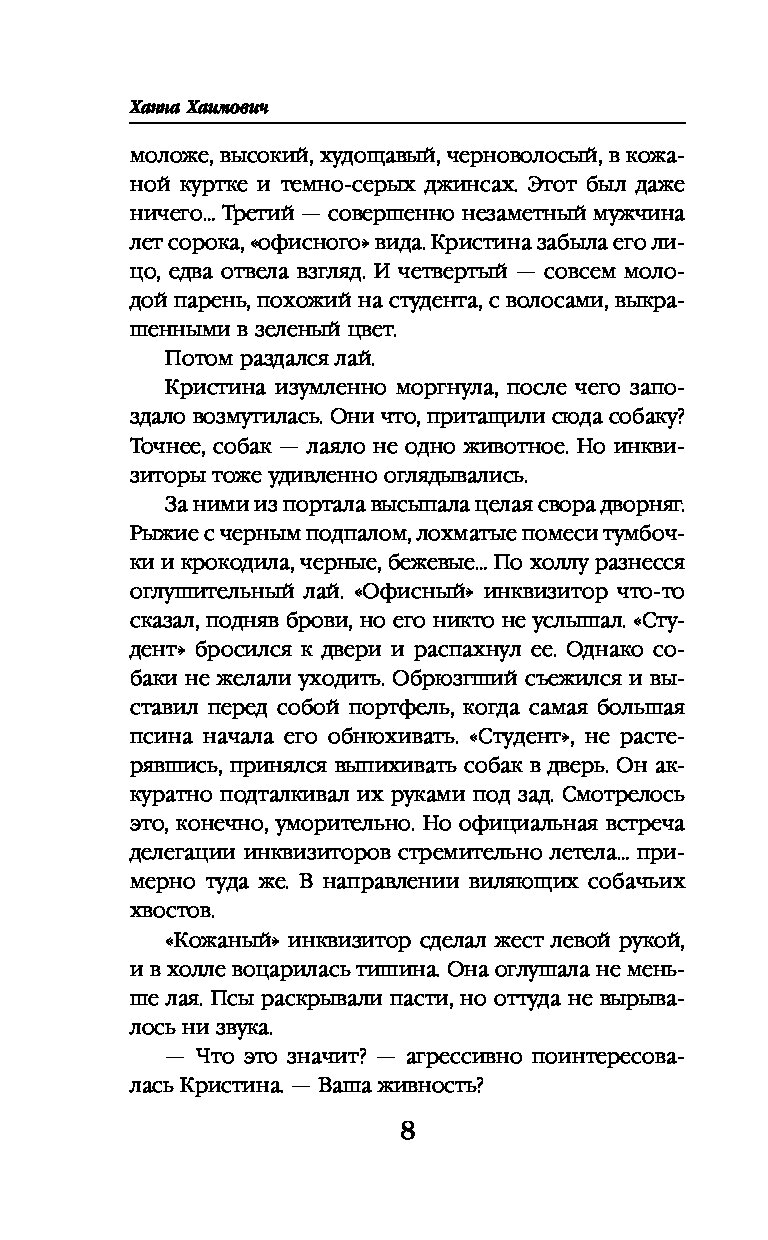 Ханна Хаимович

моложе, высокий, худощавый, черноволосый, в кожаной куртке и темно-серых джинсах. Этот был даже ничего... Третий — совершенно незаметный мужчина лет сорока, «офисного» вида. Кристина забыла его лицо, едва отвела взгляд. И четвертый — совсем молодой парень, похожий на студента, с волосами, выкрашенными в зеленый цвет.

Потом раздался лай.

Кристина изумленно моргнула, после чего запоздало возмутилась. Они что, притащили сюда собаку? Точнее, собак — лаяло не одно животное. Но инквизиторы тоже удивленно оглядывались.

За ними из портала высыпала целая свора дворняг. Рыжие с черным подпалом, лохматые помеси тумбочки и крокодила, черные, бежевые... По холлу разнесся оглушительный лай. «Офисный» инквизитор что-то сказал, подняв брови, но его никто не услышал. «Студент» бросился к двери и распахнул ее. Однако собаки не желали уходить. Обрюзгший съежился и выставил перед собой портфель, когда самая большая псина начала его обнюхивать. «Студент», не растерявшись, принялся выпихивать собак в дверь. Он аккуратно подталкивал их руками под зад. Смотрелось это, конечно, уморительно. Но официальная встреча делегации инквизиторов стремительно летела... примерно туда же. В направлении виляющих собачьих хвостов.

«Кожаный» инквизитор сделал жест левой рукой, и в холле воцарилась тишина. Она оглушала не меньше лая. Псы раскрывали пасти, но оттуда не вырывалось ни звука.

— Что это значит? — агрессивно поинтересовалась Кристина. — Ваша живность?

8